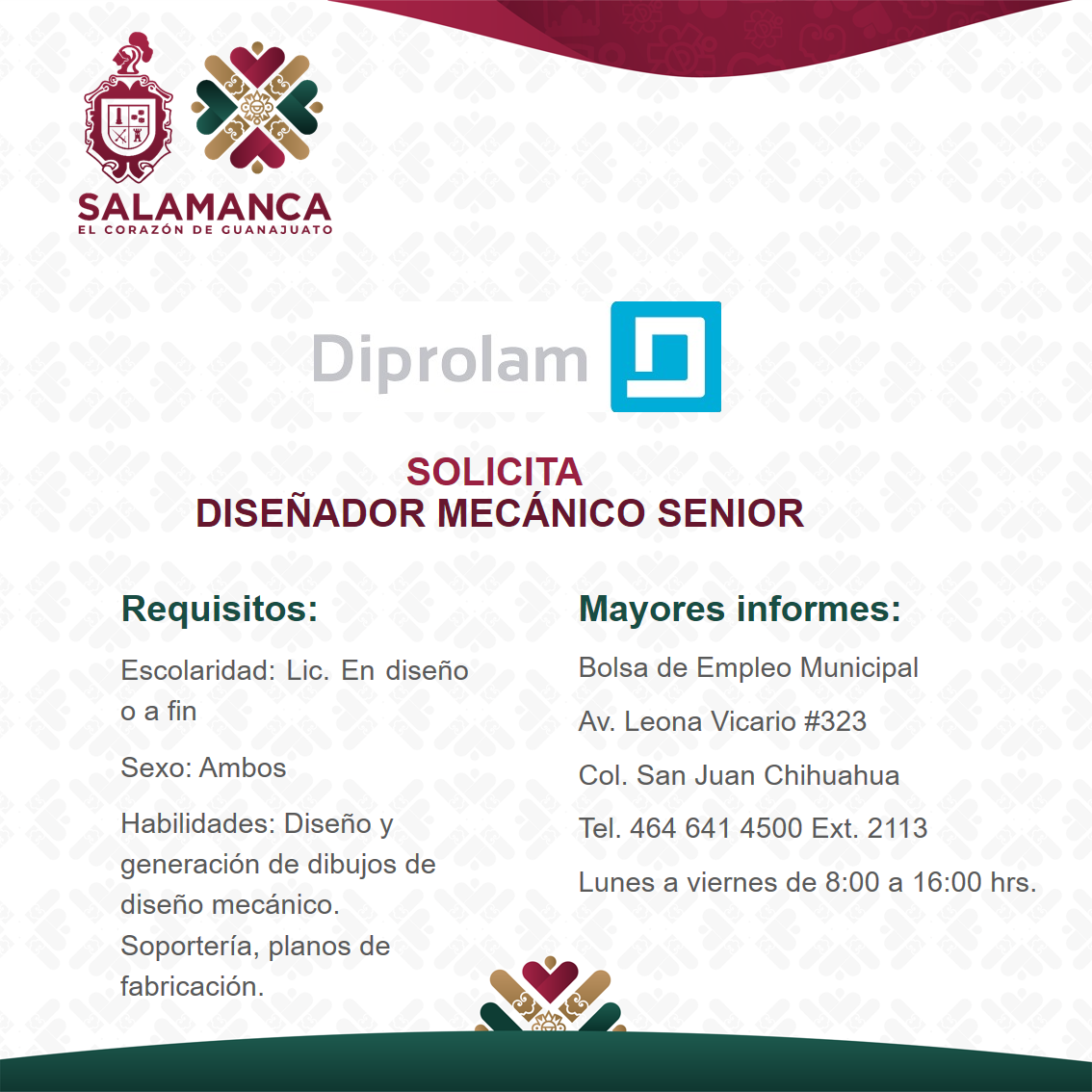 SALAMANCA
EL CORAZÓN DE GUANAJUATO

Diprolam

SOLICITA
DISEÑADOR MECÁNICO SENIOR

Requisitos:

Escolaridad: Lic. En diseño o a fin

Sexo: Ambos

Habilidades: Diseño y generación de dibujos de diseño mecánico. Soportería, planos de fabricación.

Mayores informes:

Bolsa de Empleo Municipal

Av. Leona Vicario #323

Col. San Juan Chihuahua

Tel. 464 641 4500 Ext. 2113

Lunes a viernes de 8:00 a 16:00 hrs.